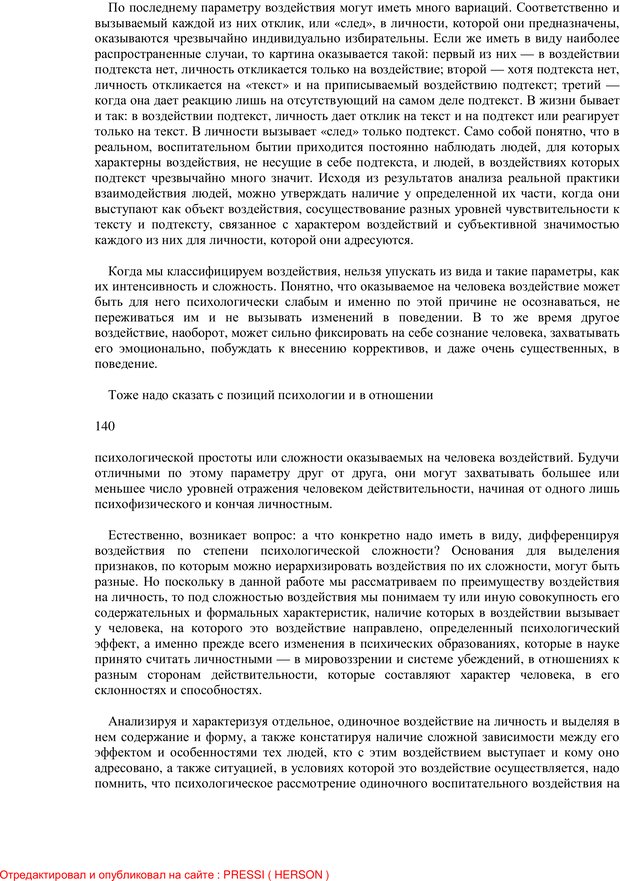 По последнему параметру воздействия могут иметь много вариаций. Соответственно и вызываемый каждой из них отклик, или «след», в личности, которой они предназначены, оказываются чрезвычайно индивидуально избирательны. Если же иметь в виду наиболее распространенные случаи, то картина оказывается такой: первый из них — в воздействии подтекста нет, личность откликается только на воздействие; второй — хотя подтекста нет, личность откликается на «текст» и на приписываемый воздействию подтекст; третий — когда она дает реакцию лишь на отсутствующий на самом деле подтекст. В жизни бывает и так: в воздействии подтекст, личность дает отклик на текст и на подтекст или реагирует только на текст. В личности вызывает «след» только подтекст. Само собой понятно, что в реальном, воспитательном бытии приходится постоянно наблюдать людей, для которых характерны воздействия, не несущие в себе подтекста, и людей, в воздействиях которых подтекст чрезвычайно много значит. Исходя из результатов анализа реальной практики взаимодействия людей, можно утверждать наличие у определенной их части, когда они выступают как объект воздействия, сосуществование разных уровней чувствительности к тексту и подтексту, связанное с характером воздействий и субъективной значимостью каждого из них для личности, которой они адресуются.

Когда мы классифицируем воздействия, нельзя упускать из вида и такие параметры, как их интенсивность и сложность. Понятно, что оказываемое на человека воздействие может быть для него психологически слабым и именно по этой причине не осознаваться, не переживаться им и не вызывать изменений в поведении. В то же время другое воздействие, наоборот, может сильно фиксировать на себе сознание человека, захватывать его эмоционально, побуждать к внесению коррективов, и даже очень существенных, в поведение.

Тоже надо сказать с позиций психологии и в отношении

140

психологической простоты или сложности оказываемых на человека воздействий. Будучи отличными по этому параметру друг от друга, они могут захватывать большее или меньшее число уровней отражения человеком действительности, начиная от одного лишь психофизического и кончая личностным.

Естественно, возникает вопрос: а что конкретно надо иметь в виду, дифференцируя воздействия по степени психологической сложности? Основания для выделения признаков, по которым можно иерархизировать воздействия по их сложности, могут быть разные. Но поскольку в данной работе мы рассматриваем по преимуществу воздействия на личность, то под сложностью воздействия мы понимаем ту или иную совокупность его содержательных и формальных характеристик, наличие которых в воздействии вызывает у человека, на которого это воздействие направлено, определенный психологический эффект, а именно прежде всего изменения в психических образованиях, которые в науке принято считать личностными — в мировоззрении и системе убеждений, в отношениях к разным сторонам действительности, которые составляют характер человека, в его склонностях и способностях.

Анализируя и характеризуя отдельное, одиночное воздействие на личность и выделяя в нем содержание и форму, а также констатируя наличие сложной зависимости между его эффектом и особенностями тех людей, кто с этим воздействием выступает и кому оно адресовано, а также ситуацией, в условиях которой это воздействие осуществляется, надо помнить, что психологическое рассмотрение одиночного воспитательного воздействия на

Отредактировал и опубликовал на сайте : PRESSI ( HERSON )